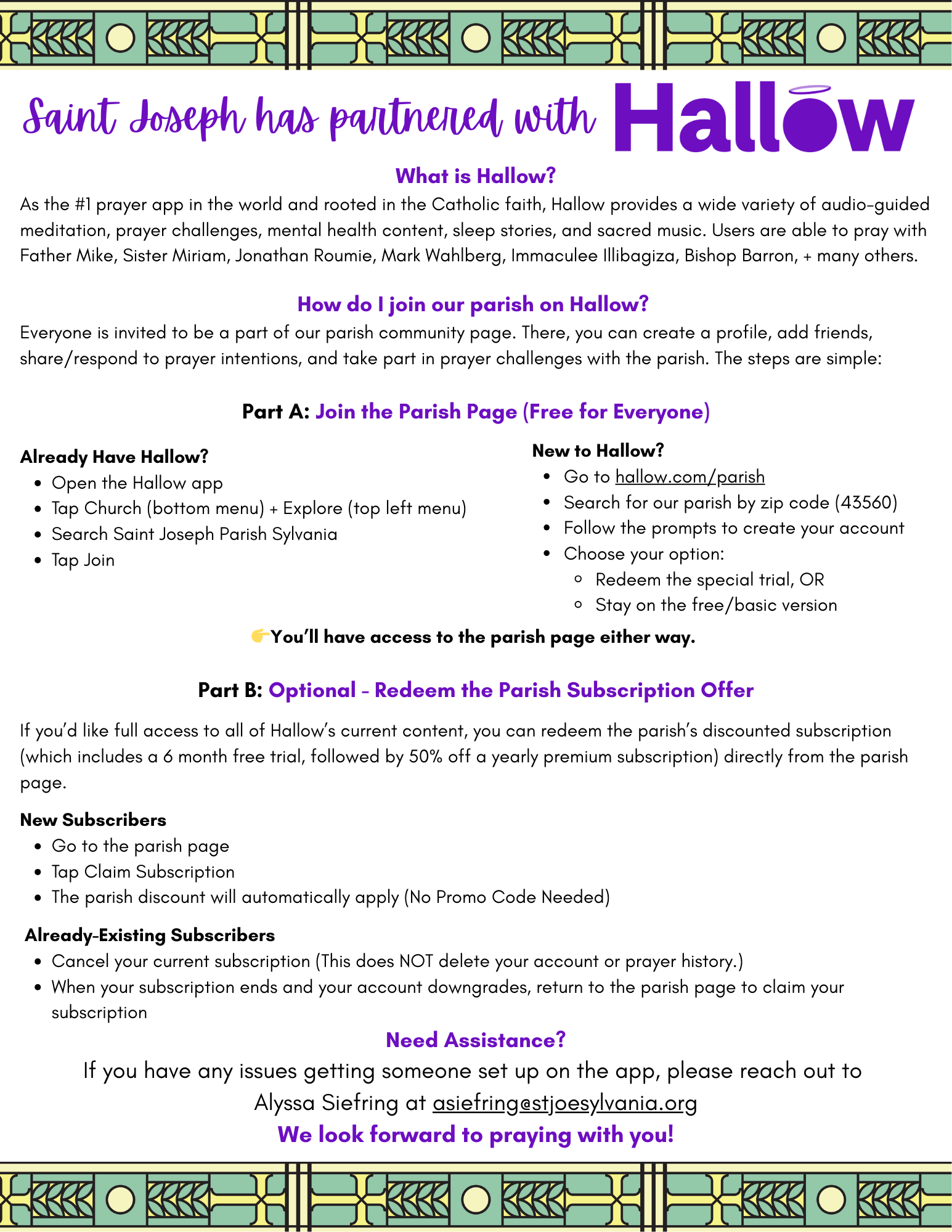 Saint Joseph has partnered with Hallow

What is Hallow?

As the #1 prayer app in the world and rooted in the Catholic faith, Hallow provides a wide variety of audio-guided meditation, prayer challenges, mental health content, sleep stories, and sacred music. Users are able to pray with Father Mike, Sister Miriam, Jonathan Roumie, Mark Wahlberg, Immaculee Illibagiza, Bishop Barron, + many others.

How do I join our parish on Hallow?

Everyone is invited to be a part of our parish community page. There, you can create a profile, add friends, share/respond to prayer intentions, and take part in prayer challenges with the parish. The steps are simple:

Part A: Join the Parish Page (Free for Everyone)

Already Have Hallow?
- Open the Hallow app
- Tap Church (bottom menu) + Explore (top left menu)
- Search Saint Joseph Parish Sylvania
- Tap Join

New to Hallow?
- Go to hallow.com/parish
- Search for our parish by zip code (43560)
- Follow the prompts to create your account
- Choose your option:
  - Redeem the special trial, OR
  - Stay on the free/basic version

👉You'll have access to the parish page either way.

Part B: Optional - Redeem the Parish Subscription Offer

If you'd like full access to all of Hallow's current content, you can redeem the parish's discounted subscription (which includes a 6 month free trial, followed by 50% off a yearly premium subscription) directly from the parish page.

New Subscribers
- Go to the parish page
- Tap Claim Subscription
- The parish discount will automatically apply (No Promo Code Needed)

Already-Existing Subscribers
- Cancel your current subscription (This does NOT delete your account or prayer history.)
- When your subscription ends and your account downgrades, return to the parish page to claim your subscription

Need Assistance?

If you have any issues getting someone set up on the app, please reach out to Alyssa Siefring at asiefring@stjoesylvania.org

We look forward to praying with you!